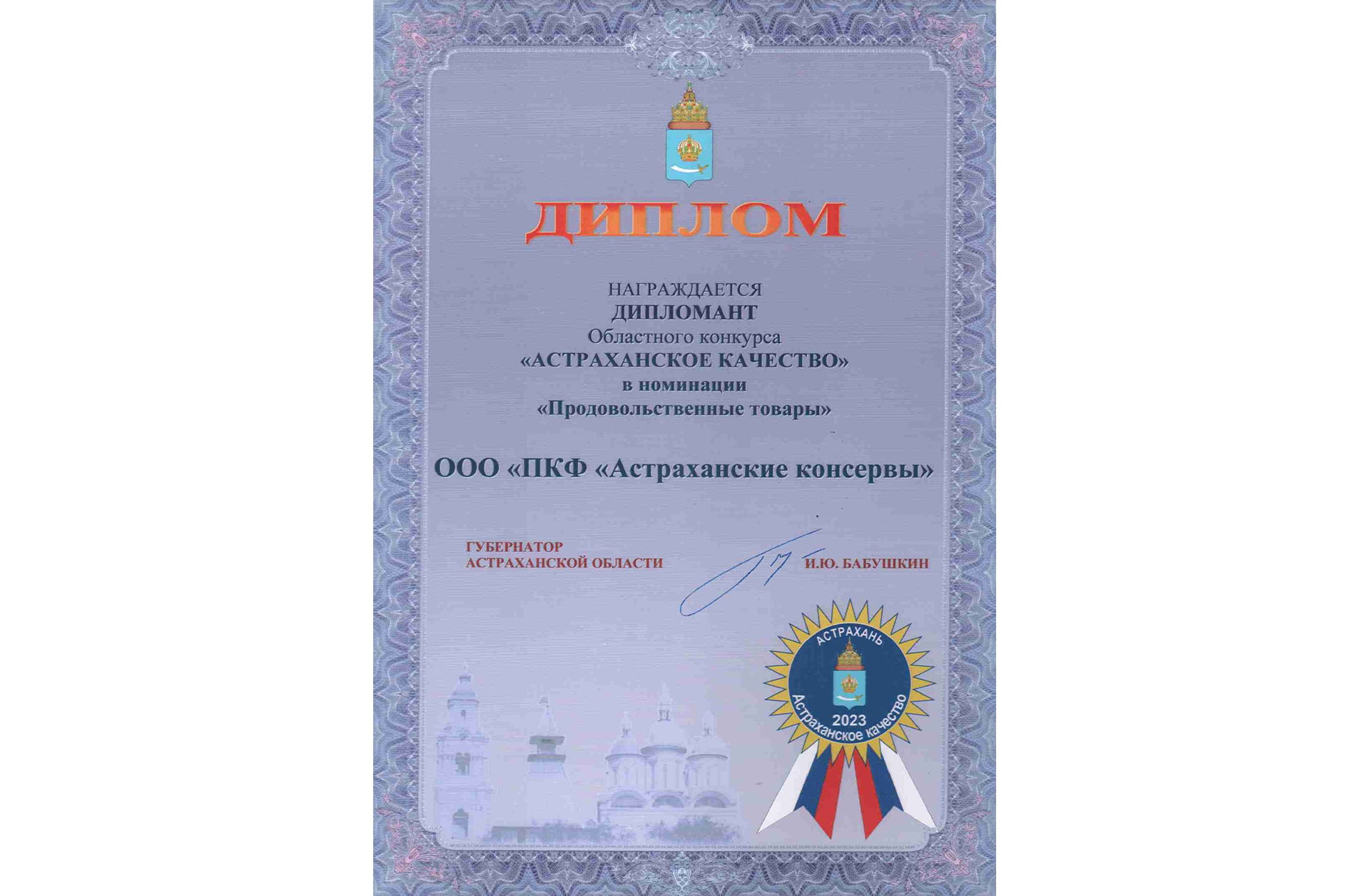 ДИПЛОМ

НАГРАЖДАЕТСЯ
ДИПЛОМАНТ
Областного конкурса
«АСТРАХАНСКОЕ КАЧЕСТВО»
в номинации
«Продовольственные товары»

ООО «ПКФ «Астраханские консервы»

ГУБЕРНАТОР
АСТРАХАНСКОЙ ОБЛАСТИ

И.Ю. БАБУШКИН

АСТРАХАНЬ
2023
Астраханское качество